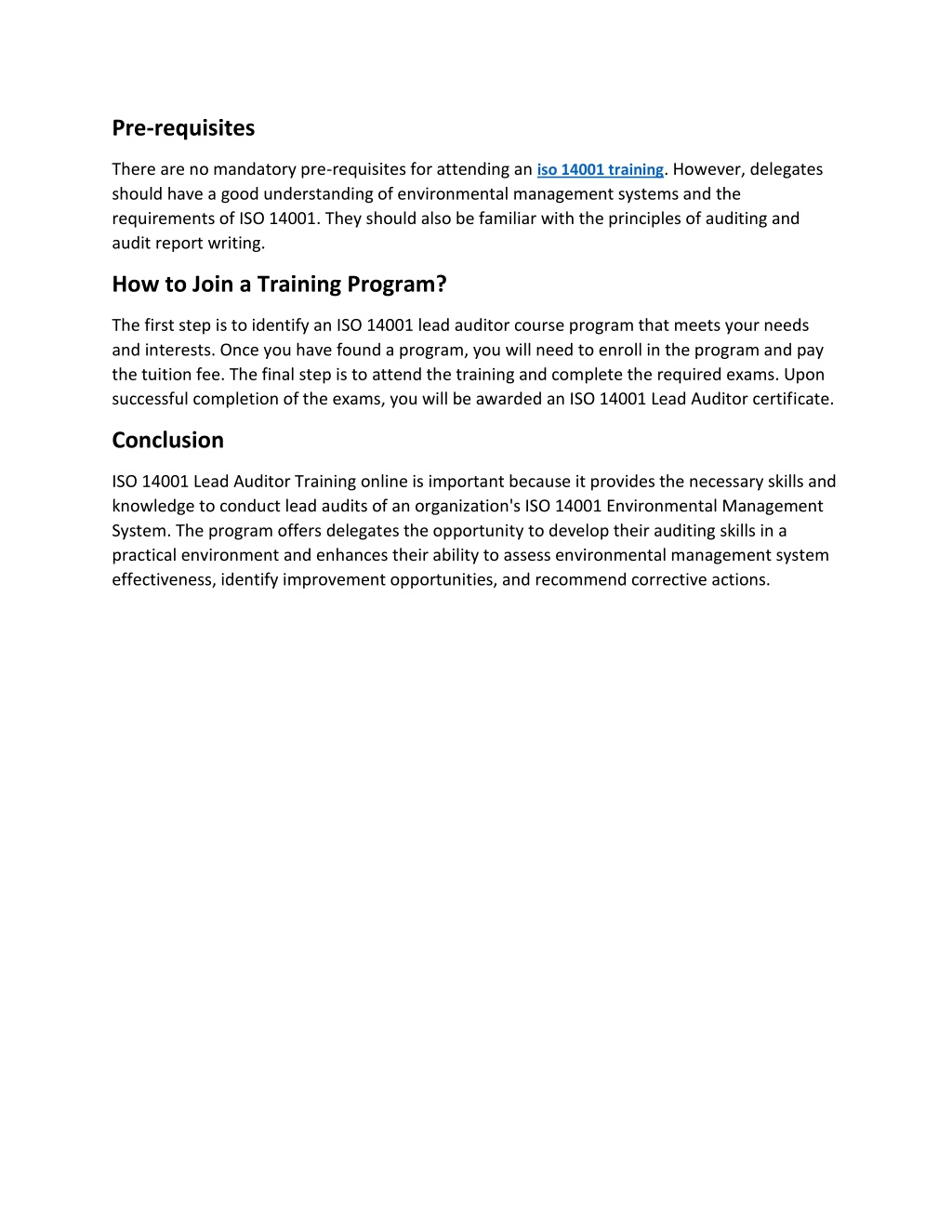 Pre-requisites

There are no mandatory pre-requisites for attending an iso 14001 training. However, delegates should have a good understanding of environmental management systems and the requirements of ISO 14001. They should also be familiar with the principles of auditing and audit report writing.

How to Join a Training Program?

The first step is to identify an ISO 14001 lead auditor course program that meets your needs and interests. Once you have found a program, you will need to enroll in the program and pay the tuition fee. The final step is to attend the training and complete the required exams. Upon successful completion of the exams, you will be awarded an ISO 14001 Lead Auditor certificate.

Conclusion

ISO 14001 Lead Auditor Training online is important because it provides the necessary skills and knowledge to conduct lead audits of an organization's ISO 14001 Environmental Management System. The program offers delegates the opportunity to develop their auditing skills in a practical environment and enhances their ability to assess environmental management system effectiveness, identify improvement opportunities, and recommend corrective actions.